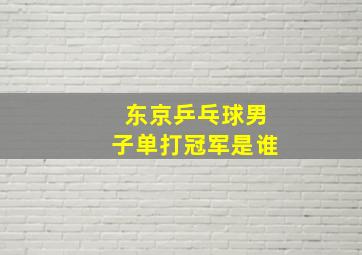 东京乒乓球男子单打冠军是谁